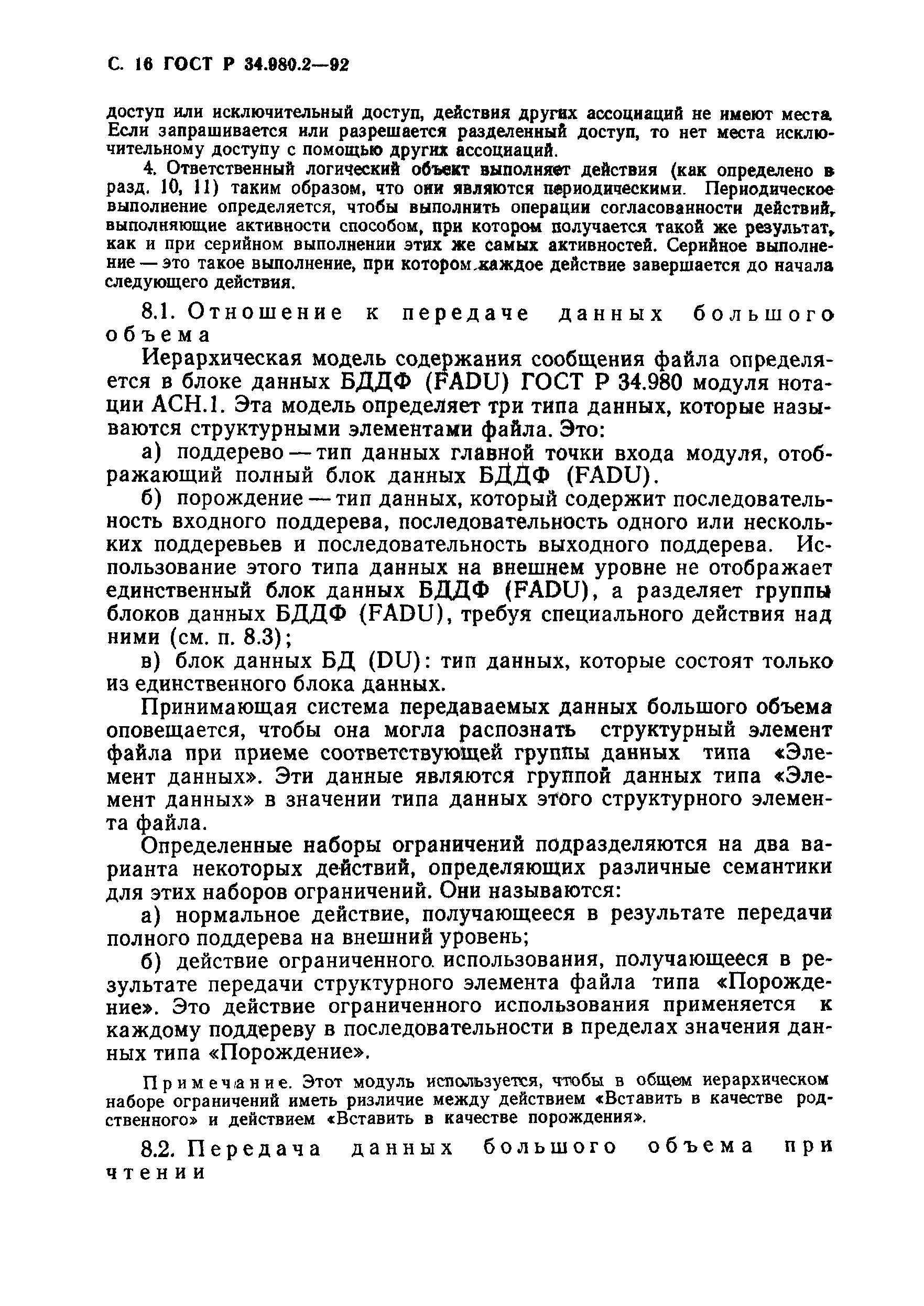 С. 16 ГОСТ Р 34.980.2—92

доступ или исключительный доступ, действия других ассоциаций не имеют места. Если запрашивается или разрешается разделенный доступ, то нет места исключительному доступу с помощью других ассоциаций.

4. Ответственный логический объект выполняет действия (как определено в разд. 10, 11) таким образом, что они являются периодическими. Периодическое выполнение определяется, чтобы выполнить операции согласованности действий, выполняющие активности способом, при котором получается такой же результат, как и при серийном выполнении этих же самых активностей. Серийное выполнение — это такое выполнение, при котором каждое действие завершается до начала следующего действия.

8.1. Отношение к передаче данных большого объема

Иерархическая модель содержания сообщения файла определяется в блоке данных БДДФ (FADU) ГОСТ Р 34.980 модуля нотации АСН.1. Эта модель определяет три типа данных, которые называются структурными элементами файла. Это:

а) поддерево — тип данных главной точки входа модуля, отображающий полный блок данных БДДФ (FADU).

б) порождение — тип данных, который содержит последовательность входного поддерева, последовательность одного или нескольких поддеревьев и последовательность выходного поддерева. Использование этого типа данных на внешнем уровне не отображает единственный блок данных БДДФ (FADU), а разделяет группы блоков данных БДДФ (FADU), требуя специального действия над ними (см. п. 8.3);

в) блок данных БД (DU): тип данных, которые состоят только из единственного блока данных.

Принимающая система передаваемых данных большого объема оповещается, чтобы она могла распознать структурный элемент файла при приеме соответствующей группы данных типа «Элемент данных». Эти данные являются группой данных типа «Элемент данных» в значении типа данных этого структурного элемента файла.

Определенные наборы ограничений подразделяются на два варианта некоторых действий, определяющих различные семантики для этих наборов ограничений. Они называются:

а) нормальное действие, получающееся в результате передачи полного поддерева на внешний уровень;

б) действие ограниченного использования, получающееся в результате передачи структурного элемента файла типа «Порождение». Это действие ограниченного использования применяется к каждому поддереву в последовательности в пределах значения данных типа «Порождение».

Примечание. Этот модуль используется, чтобы в общем иерархическом наборе ограничений иметь ризличие между действием «Вставить в качестве родственного» и действием «Вставить в качестве порождения».

8.2. Передача данных большого объема при чтении